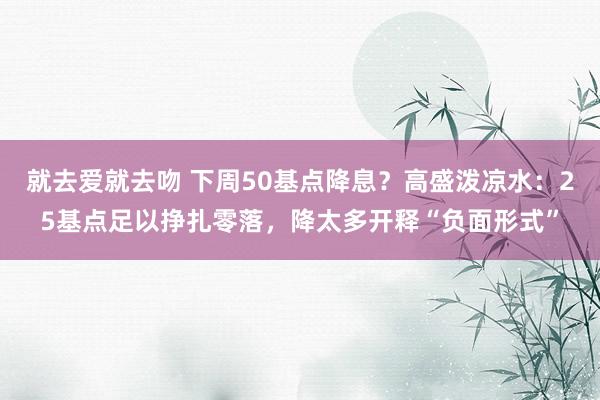 就去爱就去吻 下周50基点降息？高盛泼凉水：25基点足以挣扎零落，降太多开释“负面形式”